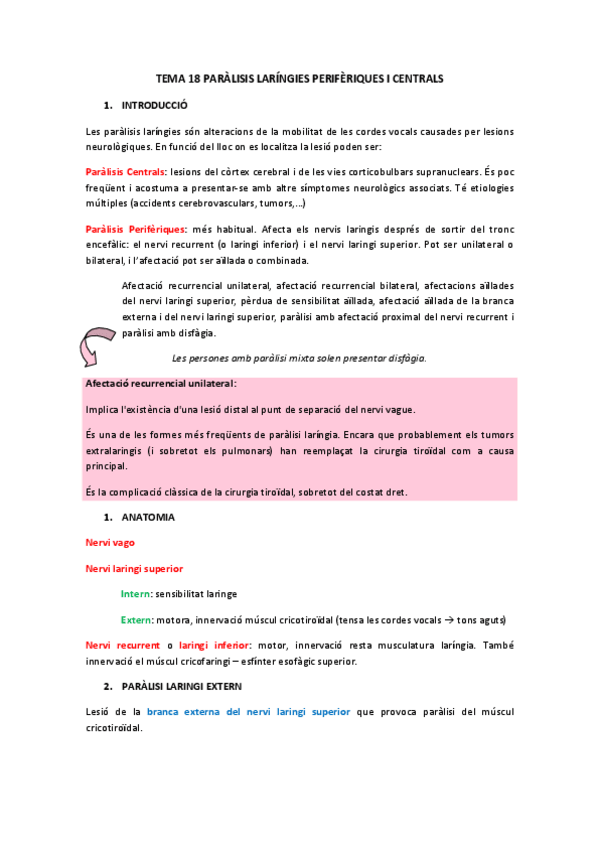 TEMA 18 PARÀLISIS LARÍNGIES PERIFÈRIQUES I CENTRALS

1. INTRODUCCIÓ

Les paràlisis laríngies són alteracions de la mobilitat de les cordes vocals causades per lesions neurològiques. En funció del lloc on es localitza la lesió poden ser:

Paràlisis Centrals: lesions del còrtex cerebral i de les vies corticobulbars supranuclears. És poc freqüent i acostuma a presentar-se amb altre símptomes neurològics associats. Té etiologies múltiples (accidents cerebrovasculars, tumors,...)

Paràlisis Perifèriques: més habitual. Afecta els nervis laringis després de sortir del tronc encefàlic: el nervi recurrent (o laringi inferior) i el nervi laringi superior. Pot ser unilateral o bilateral, i l'afectació pot ser aïllada o combinada.

Afectació recurrencial unilateral, afectació recurrencial bilateral, afectacions aïllades del nervi laringi superior, pèrdua de sensibilitat aïllada, afectació aïllada de la branca externa i del nervi laringi superior, paràlisi amb afectació proximal del nervi recurrent i paràlisi amb disfàgia.

Les persones amb paràlisi mixta solen presentar disfàgia.

Afectació recurrencial unilateral:

Implica l'existència d'una lesió distal al punt de separació del nervi vague.

És una de les formes més freqüents de paràlisi laríngia. Encara que probablement els tumors extralaringis (i sobretot els pulmonars) han reemplaçat la cirurgia tiroïdal com a causa principal.

És la complicació clàssica de la cirurgia tiroïdal, sobretot del costat dret.

1. ANATOMIA

Nervi vago

Nervi laringi superior

Intern: sensibilitat laringe

Extern: motora, innervació múscul cricotiroïdal (tensa les cordes vocals → tons aguts)

Nervi recurrent o laringi inferior: motor, innervació resta musculatura laríngia. També innervació el múscul cricofaringi – esfínter esofàgic superior.

2. PARÀLISI LARINGI EXTERN

Lesió de la branca externa del nervi laringi superior que provoca paràlisi del múscul cricotiroïdal.